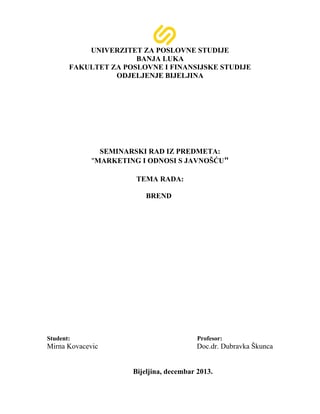 UNIVERZITET ZA POSLOVNE STUDIJE
BANJA LUKA
FAKULTET ZA POSLOVNE I FINANSIJSKE STUDIJE
ODJELJENJE BIJELJINA

SEMINARSKI RAD IZ PREDMETA:
"MARKETING I ODNOSI S JAVNOŠĆU"

TEMA RADA:

BREND

Student:
Mirna Kovacevic

Profesor:
Doc.dr. Dubravka Škunca

Bijeljina, decembar 2013.